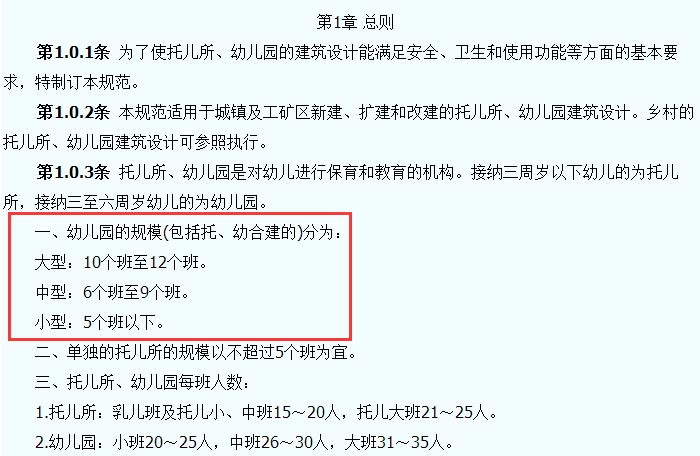 第1章 总则

第1.0.1条 为了使托儿所、幼儿园的建筑设计能满足安全、卫生和使用功能等方面的基本要求，特制订本规范。

第1.0.2条 本规范适用于城镇及工矿区新建、扩建和改建的托儿所、幼儿园建筑设计。乡村的托儿所、幼儿园建筑设计可参照执行。

第1.0.3条 托儿所、幼儿园是对幼儿进行保育和教育的机构。接纳三周岁以下幼儿的为托儿所，接纳三至六周岁幼儿的为幼儿园。

一、幼儿园的规模(包括托、幼合建的)分为：

大型：10个班至12个班。

中型：6个班至9个班。

小型：5个班以下。

二、单独的托儿所的规模以不超过5个班为宜。

三、托儿所、幼儿园每班人数：

1.托儿所：乳儿班及托儿小、中班15～20人，托儿大班21～25人。

2.幼儿园：小班20～25人，中班26～30人，大班31～35人。